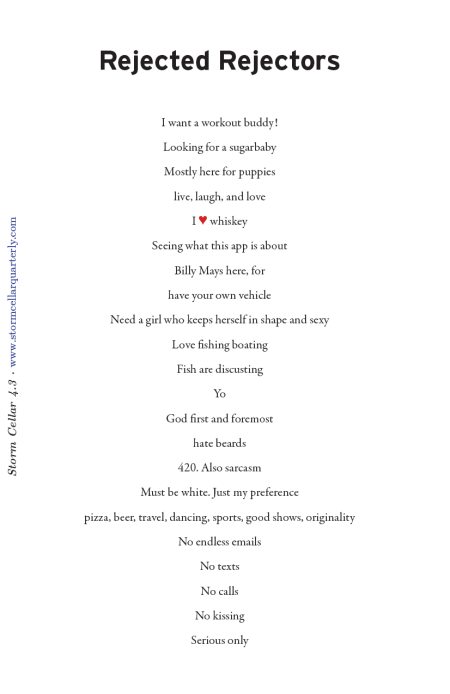 Rejected Rejectors

I want a workout buddy!

Looking for a sugarbaby

Mostly here for puppies

live, laugh, and love

I ♥ whiskey

Seeing what this app is about

Billy Mays here, for

have your own vehicle

Need a girl who keeps herself in shape and sexy

Love fishing boating

Fish are discusting

Yo

God first and foremost

hate beards

420. Also sarcasm

Must be white. Just my preference

pizza, beer, travel, dancing, sports, good shows, originality

No endless emails

No texts

No calls

No kissing

Serious only

Storm Cellar 4.3 · www.stormcellarquarterly.com